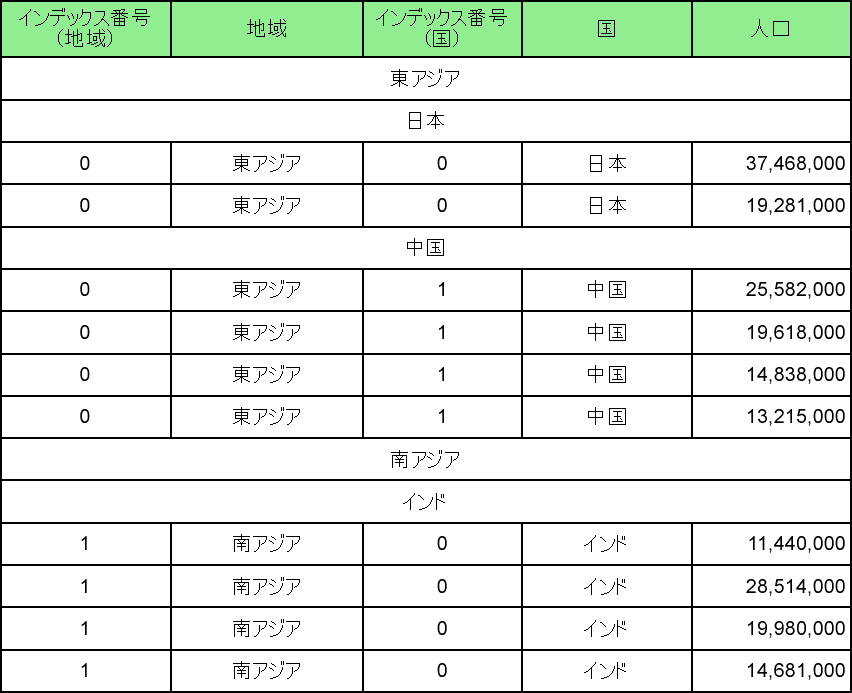 | インデックス番号（地域） | 地域 | インデックス番号（国） | 国 | 人口 |
|---|---|---|---|---|
| 東アジア | | | | |
| 日本 | | | | |
| 0 | 東アジア | 0 | 日本 | 37,468,000 |
| 0 | 東アジア | 0 | 日本 | 19,281,000 |
| 中国 | | | | |
| 0 | 東アジア | 1 | 中国 | 25,582,000 |
| 0 | 東アジア | 1 | 中国 | 19,618,000 |
| 0 | 東アジア | 1 | 中国 | 14,838,000 |
| 0 | 東アジア | 1 | 中国 | 13,215,000 |
| 南アジア | | | | |
| インド | | | | |
| 1 | 南アジア | 0 | インド | 11,440,000 |
| 1 | 南アジア | 0 | インド | 28,514,000 |
| 1 | 南アジア | 0 | インド | 19,980,000 |
| 1 | 南アジア | 0 | インド | 14,681,000 |